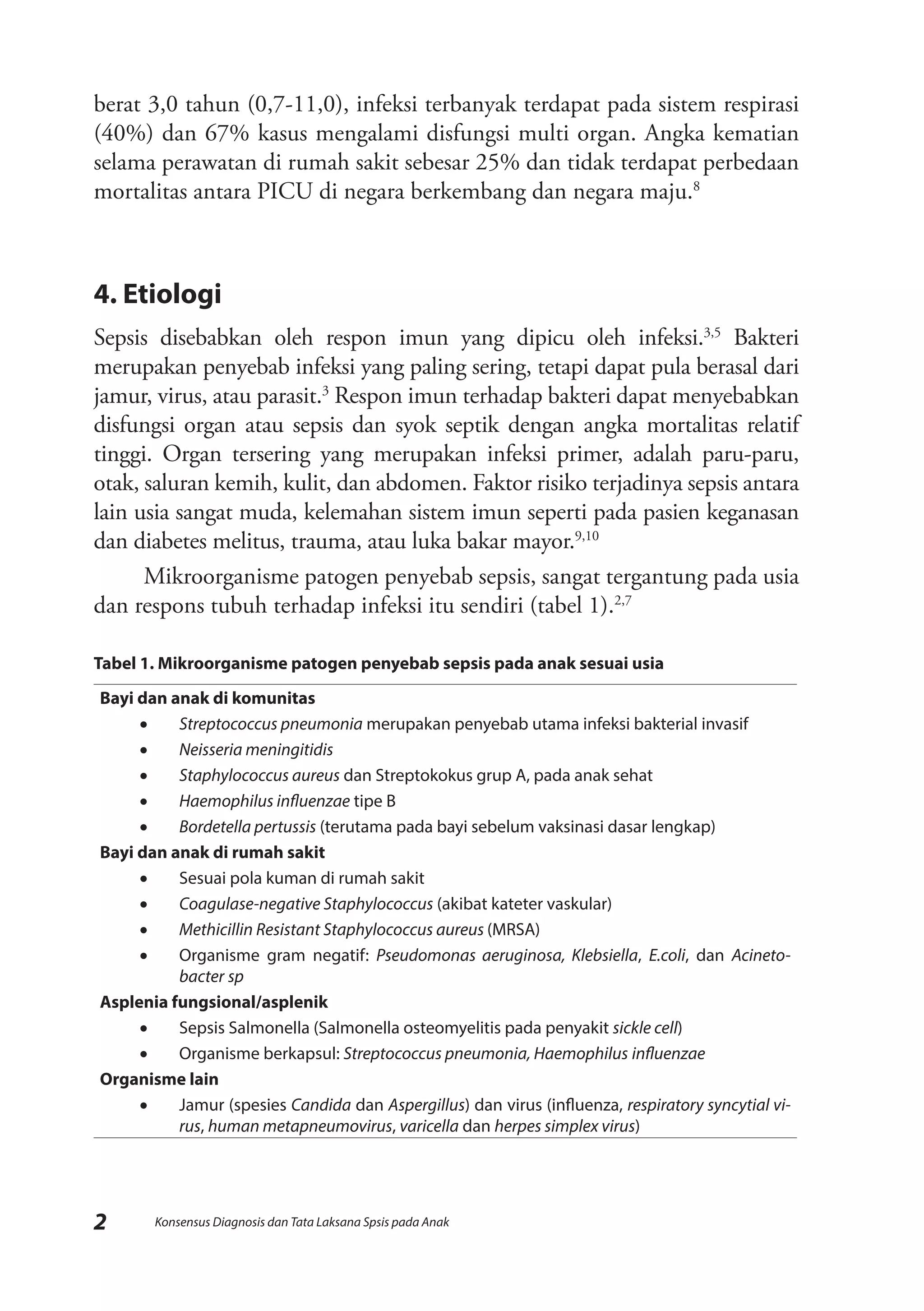 berat 3,0 tahun (0,7-11,0), infeksi terbanyak terdapat pada sistem respirasi (40%) dan 67% kasus mengalami disfungsi multi organ. Angka kematian selama perawatan di rumah sakit sebesar 25% dan tidak terdapat perbedaan mortalitas antara PICU di negara berkembang dan negara maju.$^{8}$

4. Etiologi

Sepsis disebabkan oleh respon imun yang dipicu oleh infeksi.$^{3,5}$ Bakteri merupakan penyebab infeksi yang paling sering, tetapi dapat pula berasal dari jamur, virus, atau parasit.$^{3}$ Respon imun terhadap bakteri dapat menyebabkan disfungsi organ atau sepsis dan syok septik dengan angka mortalitas relatif tinggi. Organ tersering yang merupakan infeksi primer, adalah paru-paru, otak, saluran kemih, kulit, dan abdomen. Faktor risiko terjadinya sepsis antara lain usia sangat muda, kelemahan sistem imun seperti pada pasien keganasan dan diabetes melitus, trauma, atau luka bakar mayor.$^{9,10}$

Mikroorganisme patogen penyebab sepsis, sangat tergantung pada usia dan respons tubuh terhadap infeksi itu sendiri (tabel 1).$^{2,7}$

Tabel 1. Mikroorganisme patogen penyebab sepsis pada anak sesuai usia

Bayi dan anak di komunitas
• Streptococcus pneumonia merupakan penyebab utama infeksi bakterial invasif
• Neisseria meningitidis
• Staphylococcus aureus dan Streptokokus grup A, pada anak sehat
• Haemophilus influenzae tipe B
• Bordetella pertussis (terutama pada bayi sebelum vaksinasi dasar lengkap)
Bayi dan anak di rumah sakit
• Sesuai pola kuman di rumah sakit
• Coagulase-negative Staphylococcus (akibat kateter vaskular)
• Methicillin Resistant Staphylococcus aureus (MRSA)
• Organisme gram negatif: Pseudomonas aeruginosa, Klebsiella, E.coli, dan Acinetobacter sp
Asplenia fungsional/asplenik
• Sepsis Salmonella (Salmonella osteomyelitis pada penyakit sickle cell)
• Organisme berkapsul: Streptococcus pneumonia, Haemophilus influenzae
Organisme lain
• Jamur (spesies Candida dan Aspergillus) dan virus (influenza, respiratory syncytial virus, human metapneumovirus, varicella dan herpes simplex virus)

2 Konsensus Diagnosis dan Tata Laksana Spsis pada Anak